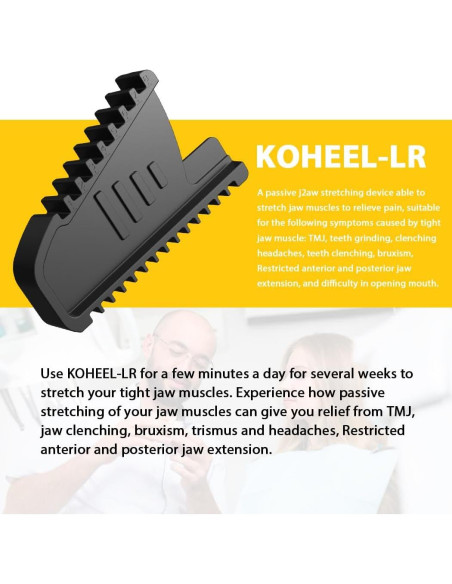 KOHEEL-LR

A passive j2aw stretching device able to stretch jaw muscles to relieve pain, suitable for the following symptoms caused by tight jaw muscle: TMJ, teeth grinding, clenching headaches, teeth clenching, bruxism, Restricted anterior and posterior jaw extension, and difficulty in opening mouth.

Use KOHEEL-LR for a few minutes a day for several weeks to stretch your tight jaw muscles. Experience how passive stretching of your jaw muscles can give you relief from TMJ, jaw clenching, bruxism, trismus and headaches, Restricted anterior and posterior jaw extension.